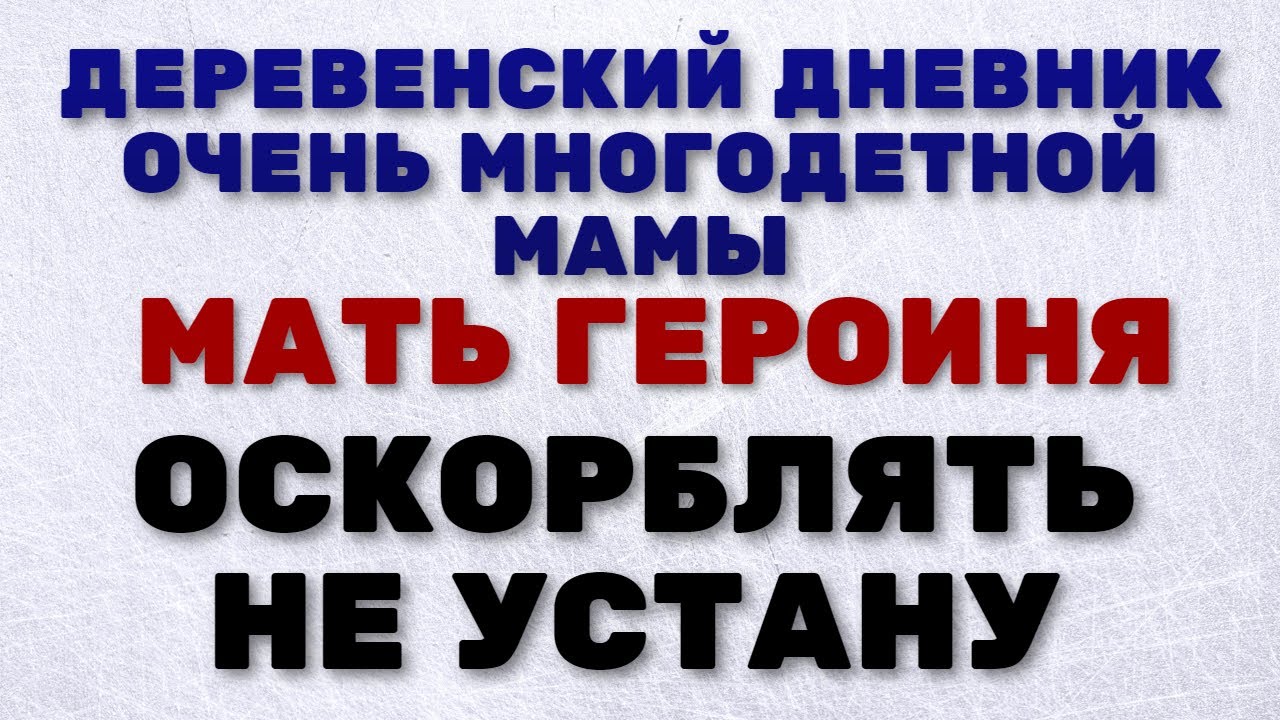 ДЕРЕВЕНСКИЙ ДНЕВНИК ОЧЕНЬ МНОГОДЕТНОЙ МАМЫ

МАТЬ ГЕРОИНЯ

ОСКОРБЛЯТЬ НЕ УСТАНУ